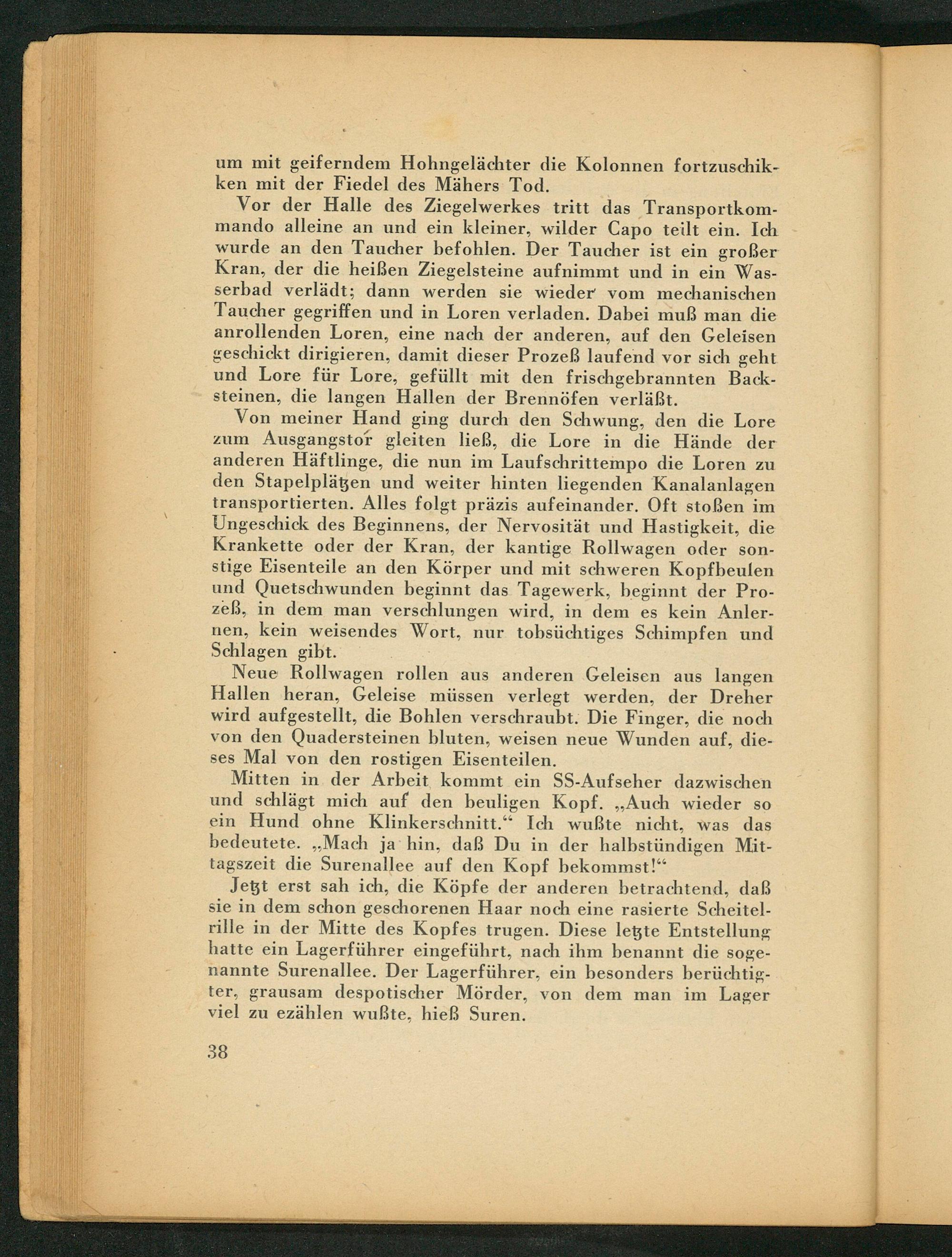 um mit geiferndem Hohngelächter die Kolonnen fortzuschikken mit der Fiedel des Mähers Tod.

Vor der Halle des Ziegelwerkes tritt das Transportkommando alleine an und ein kleiner, wilder Capo teilt ein. Ich wurde an den Taucher befohlen. Der Taucher ist ein großer Kran, der die heißen Ziegelsteine aufnimmt und in ein Wasserbad verlädt; dann werden sie wieder vom mechanischen Taucher gegriffen und in Loren verladen. Dabei muß man die anrollenden Loren, eine nach der anderen, auf den Geleisen geschickt dirigieren, damit dieser Prozeß laufend vor sich geht und Lore für Lore, gefüllt mit den frischgebrannten Backsteinen, die langen Hallen der Brennöfen verläßt.

Von meiner Hand ging durch den Schwung, den die Lore zum Ausgangstor gleiten ließ, die Lore in die Hände der anderen Häftlinge, die nun im Laufschrittempo die Loren zu den Stapelplätzen und weiter hinten liegenden Kanalanlagen transportierten. Alles folgt präzis aufeinander. Oft stoßen im Ungeschick des Beginnens, der Nervosität und Hastigkeit, die Krankette oder der Kran, der kantige Rollwagen oder sonstige Eisenteile an den Körper und mit schweren Kopfbeulen und Quetschwunden beginnt das Tagewerk, beginnt der Prozeß, in dem man verschlungen wird, in dem es kein Anlernen, kein weisendes Wort, nur tobsüchtiges Schimpfen und Schlagen gibt.

Neue Rollwagen rollen aus anderen Geleisen aus langen Hallen heran, Geleise müssen verlegt werden, der Dreher wird aufgestellt, die Bohlen verschraubt. Die Finger, die noch von den Quadersteinen bluten, weisen neue Wunden auf, dieses Mal von den rostigen Eisenteilen.

Mitten in der Arbeit kommt ein SS-Aufseher dazwischen und schlägt mich auf den beuligen Kopf. „Auch wieder so ein Hund ohne Klinkerschnitt.“ Ich wußte nicht, was das bedeutete. „Mach ja hin, daß Du in der halbstündigen Mittagszeit die Surenallee auf den Kopf bekommst!“

Jetzt erst sah ich, die Köpfe der anderen betrachtend, daß sie in dem schon geschorenen Haar noch eine rasierte Scheitelrille in der Mitte des Kopfes trugen. Diese letzte Entstellung hatte ein Lagerführer eingeführt, nach ihm benannt die sogenannte Surenallee. Der Lagerführer, ein besonders berüchtigter, grausam despotischer Mörder, von dem man im Lager viel zu ezählen wußte, hieß Suren.

38